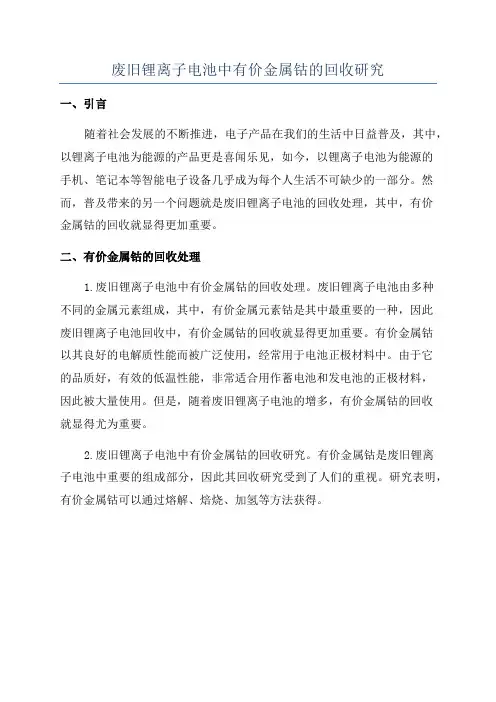 废旧锂离子电池中有价金属钴的回收研究

一、引言

随着社会发展的不断推进，电子产品在我们的生活中日益普及，其中，以锂离子电池为能源的产品更是喜闻乐见，如今，以锂离子电池为能源的手机、笔记本等智能电子设备几乎成为每个人生活不可缺少的一部分。然而，普及带来的另一个问题就是废旧锂离子电池的回收处理，其中，有价金属钴的回收就显得更加重要。

二、有价金属钴的回收处理

1.废旧锂离子电池中有价金属钴的回收处理。废旧锂离子电池由多种不同的金属元素组成，其中，有价金属元素钴是其中最重要的一种，因此废旧锂离子电池回收中，有价金属钴的回收就显得更加重要。有价金属钴以其良好的电解质性能而被广泛使用，经常用于电池正极材料中。由于它的品质好，有效的低温性能，非常适合用作蓄电池和发电池的正极材料，因此被大量使用。但是，随着废旧锂离子电池的增多，有价金属钴的回收就显得尤为重要。

2.废旧锂离子电池中有价金属钴的回收研究。有价金属钴是废旧锂离子电池中重要的组成部分，因此其回收研究受到了人们的重视。研究表明，有价金属钴可以通过熔解、焙烧、加氢等方法获得。